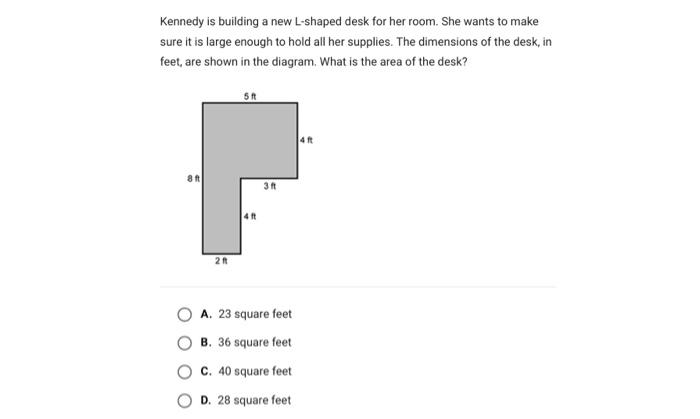 Kennedy is building a new L-shaped desk for her room. She wants to make sure it is large enough to hold all her supplies. The dimensions of the desk, in feet, are shown in the diagram. What is the area of the desk?

5 ft
4 ft
8 ft
3 ft
4 ft
2 ft

A. 23 square feet

B. 36 square feet

C. 40 square feet

D. 28 square feet